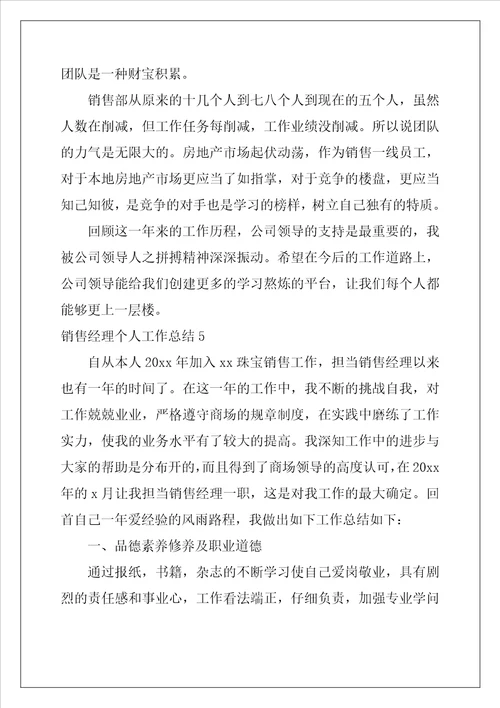 团队是一种财宝积累。

销售部从原来的十几个人到七八个人到现在的五个人，虽然人数在削减，但工作任务每削减，工作业绩没削减。所以说团队的力气是无限大的。房地产市场起伏动荡，作为销售一线员工，对于本地房地产市场更应当了如指掌，对于竞争的楼盘，更应当知己知彼，是竞争的对手也是学习的榜样，树立自己独有的特质。

回顾这一年来的工作历程，公司领导的支持是最重要的，我被公司领导人之拼搏精神深深振动。希望在今后的工作道路上，公司领导能给我们创建更多的学习熬炼的平台，让我们每个人都能够更上一层楼。

销售经理个人工作总结 5

自从本人 20xx 年加入 xx 珠宝销售工作，担当销售经理以来也有一年的时间了。在这一年的工作中，我不断的挑战自我，对工作兢兢业业，严格遵守商场的规章制度，在实践中磨练了工作实力，使我的业务水平有了较大的提高。我深知工作中的进步与大家的帮助是分布开的，而且得到了商场领导的高度认可，在 20xx 年的 x 月让我担当销售经理一职，这是对我工作的最大确定。回首自己一年爱经验的风雨路程，我做出如下工作总结如下：

一、品德素养修养及职业道德

通过报纸，书籍，杂志的不断学习使自己爱岗敬业，具有剧烈的责任感和事业心，工作看法端正，仔细负责，加强专业学问